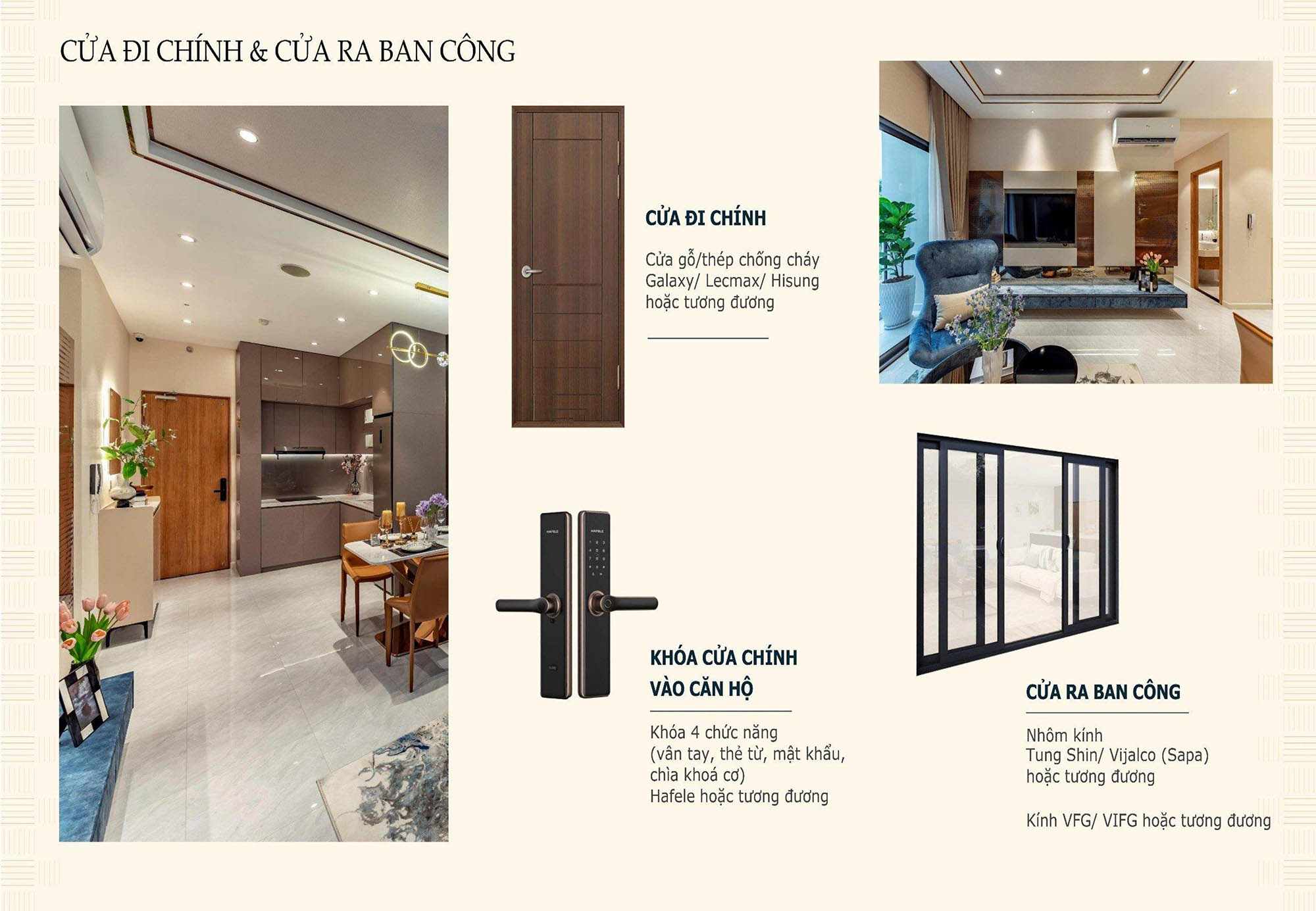 CỬA ĐI CHÍNH & CỬA RA BAN CÔNG

CỬA ĐI CHÍNH

Cửa gỗ/thép chống cháy Galaxy/ Lecmax/ Hisung hoặc tương đương

HAFELE

HAFELE

KHÓA CỬA CHÍNH VÀO CĂN HỘ

Khóa 4 chức năng (vân tay, thẻ từ, mật khẩu, chìa khoá cơ) Hafele hoặc tương đương

CỬA RA BAN CÔNG

Nhôm kính Tung Shin/ Vijalco (Sapa) hoặc tương đương

Kính VFG/ VIFG hoặc tương đương